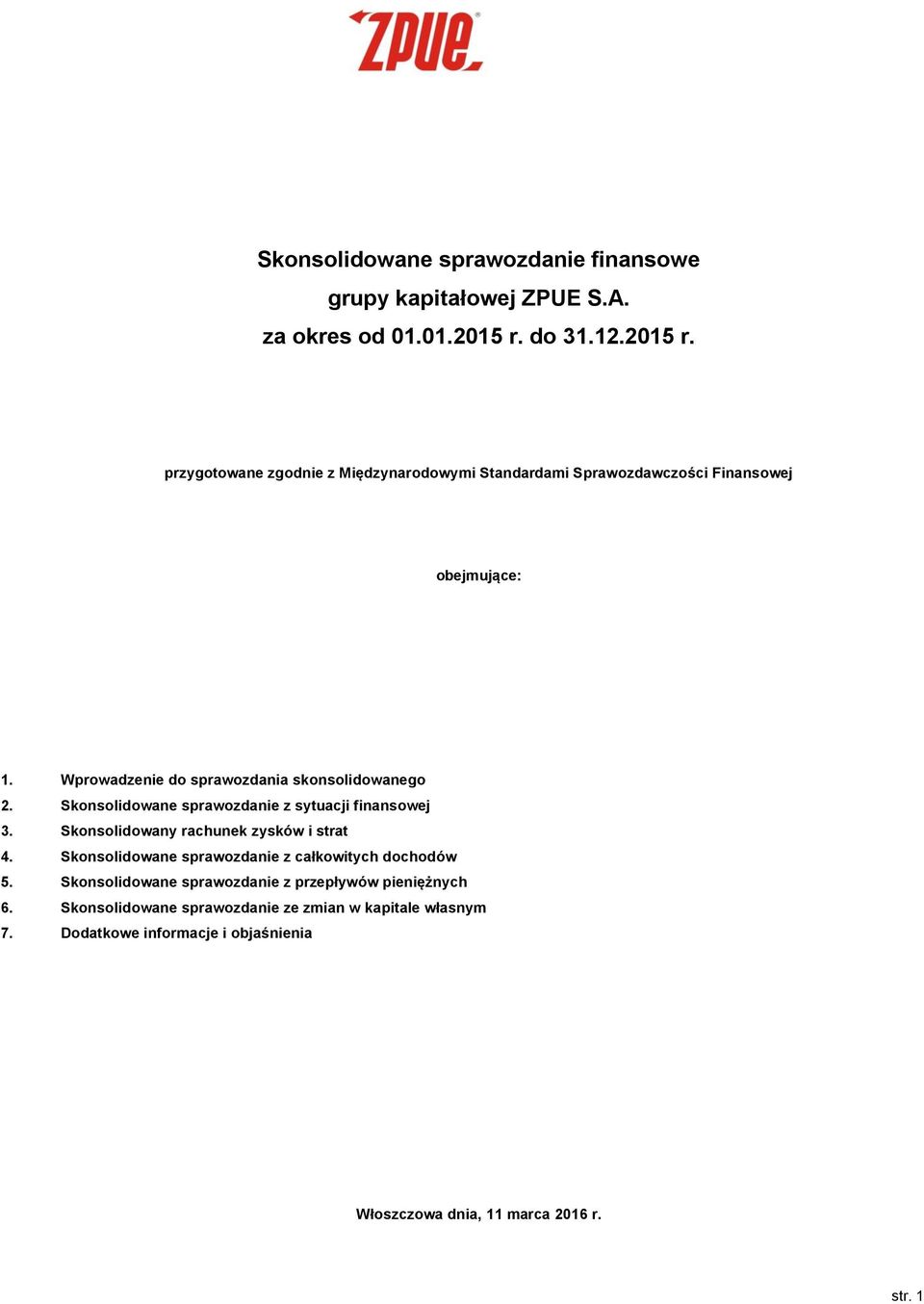 ZPUE®

Skonsolidowane sprawozdanie finansowe
grupy kapitałowej ZPUE S.A.
za okres od 01.01.2015 r. do 31.12.2015 r.

przygotowane zgodnie z Międzynarodowymi Standardami Sprawozdawczości Finansowej

obejmujące:

1. Wprowadzenie do sprawozdania skonsolidowanego
2. Skonsolidowane sprawozdanie z sytuacji finansowej
3. Skonsolidowany rachunek zysków i strat
4. Skonsolidowane sprawozdanie z całkowitych dochodów
5. Skonsolidowane sprawozdanie z przepływów pieniężnych
6. Skonsolidowane sprawozdanie ze zmian w kapitale własnym
7. Dodatkowe informacje i objaśnienia

Włoszczowa dnia, 11 marca 2016 r.

str. 1